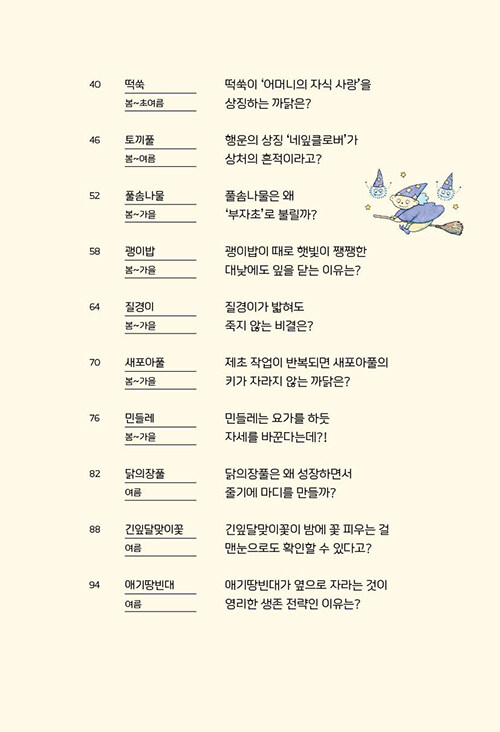 40 떡쑥
봄~초여름
떡쑥이 '어머니의 자식 사랑'을 상징하는 까닭은?

46 토끼풀
봄~여름
행운의 상징 '네잎클로버'가 상처의 흔적이라고?

52 풀솜나물
봄~가을
풀솜나물은 왜 '부자초'로 불릴까?

58 괭이밥
봄~가을
괭이밥이 때로 햇빛이 쨍쨍한 대낮에도 잎을 닫는 이유는?

64 질경이
봄~가을
질경이가 밟혀도 죽지 않는 비결은?

70 새포아풀
봄~가을
제초 작업이 반복되면 새포아풀의 키가 자라지 않는 까닭은?

76 민들레
봄~가을
민들레는 요가를 하듯 자세를 바꾼다는데?!

82 닭의장풀
여름
닭의장풀은 왜 성장하면서 줄기에 마디를 만들까?

88 긴잎달맞이꽃
여름
긴잎달맞이꽃이 밤에 꽃 피우는 걸 맨눈으로도 확인할 수 있다고?

94 애기땅빈대
여름
애기땅빈대가 옆으로 자라는 것이 영리한 생존 전략인 이유는?